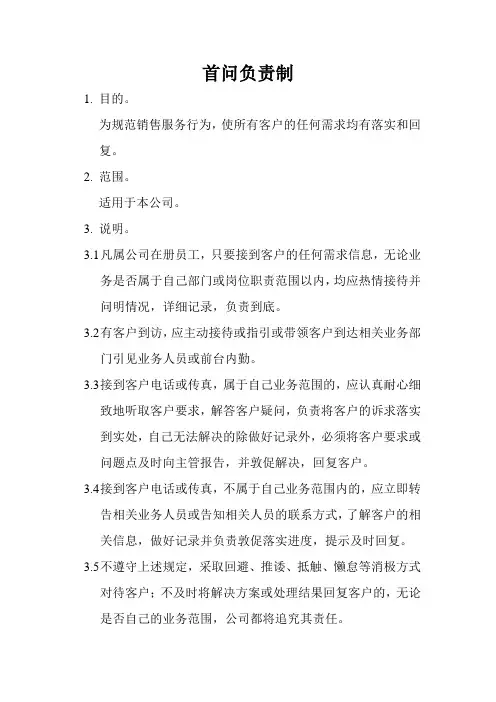 首问负责制

1. 目的。

为规范销售服务行为，使所有客户的任何需求均有落实和回复。

2. 范围。

适用于本公司。

3. 说明。

3.1 凡属公司在册员工，只要接到客户的任何需求信息，无论业务是否属于自己部门或岗位职责范围以内，均应热情接待并问明情况，详细记录，负责到底。

3.2 有客户到访，应主动接待或指引或带领客户到达相关业务部门引见业务人员或前台内勤。

3.3 接到客户电话或传真，属于自己业务范围的，应认真耐心细致地听取客户要求，解答客户疑问，负责将客户的诉求落实到实处，自己无法解决的除做好记录外，必须将客户要求或问题点及时向主管报告，并敦促解决，回复客户。

3.4 接到客户电话或传真，不属于自己业务范围内的，应立即转告相关业务人员或告知相关人员的联系方式，了解客户的相关信息，做好记录并负责敦促落实进度，提示及时回复。

3.5 不遵守上述规定，采取回避、推诿、抵触、懒怠等消极方式对待客户；不及时将解决方案或处理结果回复客户的，无论是否自己的业务范围，公司都将追究其责任。